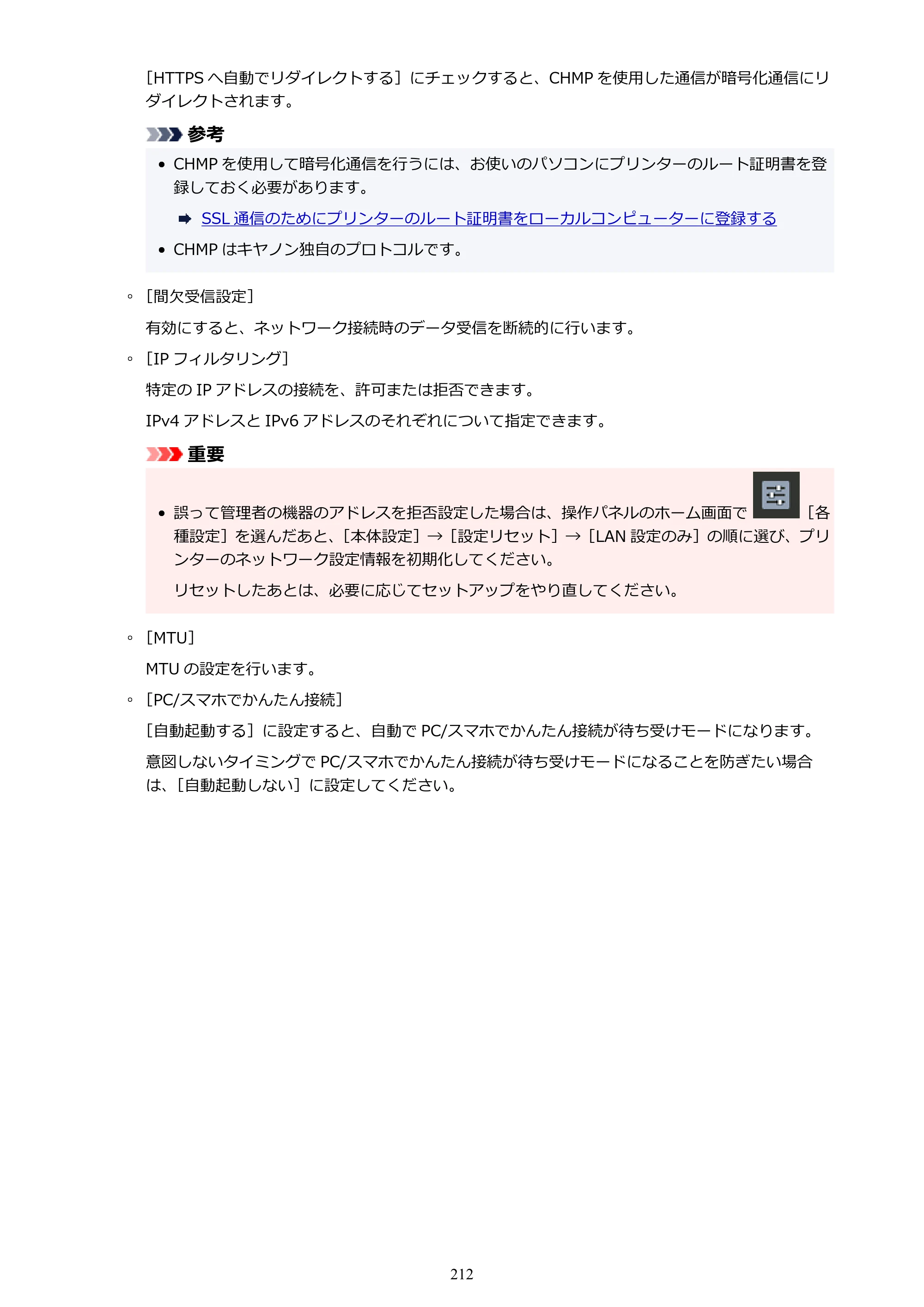 ［HTTPSへ自動でリダイレクトする］にチェックすると、CHMPを使用した通信が暗号化通信にリダイレクトされます。

参考

• CHMPを使用して暗号化通信を行うには、お使いのパソコンにプリンターのルート証明書を登録しておく必要があります。

➡ SSL通信のためにプリンターのルート証明書をローカルコンピューターに登録する

• CHMPはキヤノン独自のプロトコルです。

◦ ［間欠受信設定］

有効にすると、ネットワーク接続時のデータ受信を断続的に行います。

◦ ［IPフィルタリング］

特定のIPアドレスの接続を、許可または拒否できます。

IPv4アドレスとIPv6アドレスのそれぞれについて指定できます。

重要

• 誤って管理者の機器のアドレスを拒否設定した場合は、操作パネルのホーム画面で［各種設定］を選んだあと、［本体設定］→［設定リセット］→［LAN設定のみ］の順に選び、プリンターのネットワーク設定情報を初期化してください。

リセットしたあとは、必要に応じてセットアップをやり直してください。

◦ ［MTU］

MTUの設定を行います。

◦ ［PC/スマホでかんたん接続］

［自動起動する］に設定すると、自動でPC/スマホでかんたん接続が待ち受けモードになります。

意図しないタイミングでPC/スマホでかんたん接続が待ち受けモードになることを防ぎたい場合は、［自動起動しない］に設定してください。

212